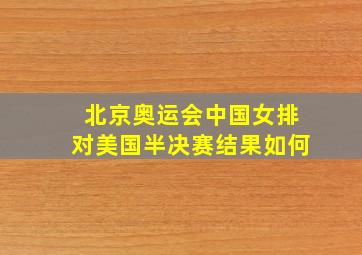 北京奥运会中国女排
对美国半决赛结果如何